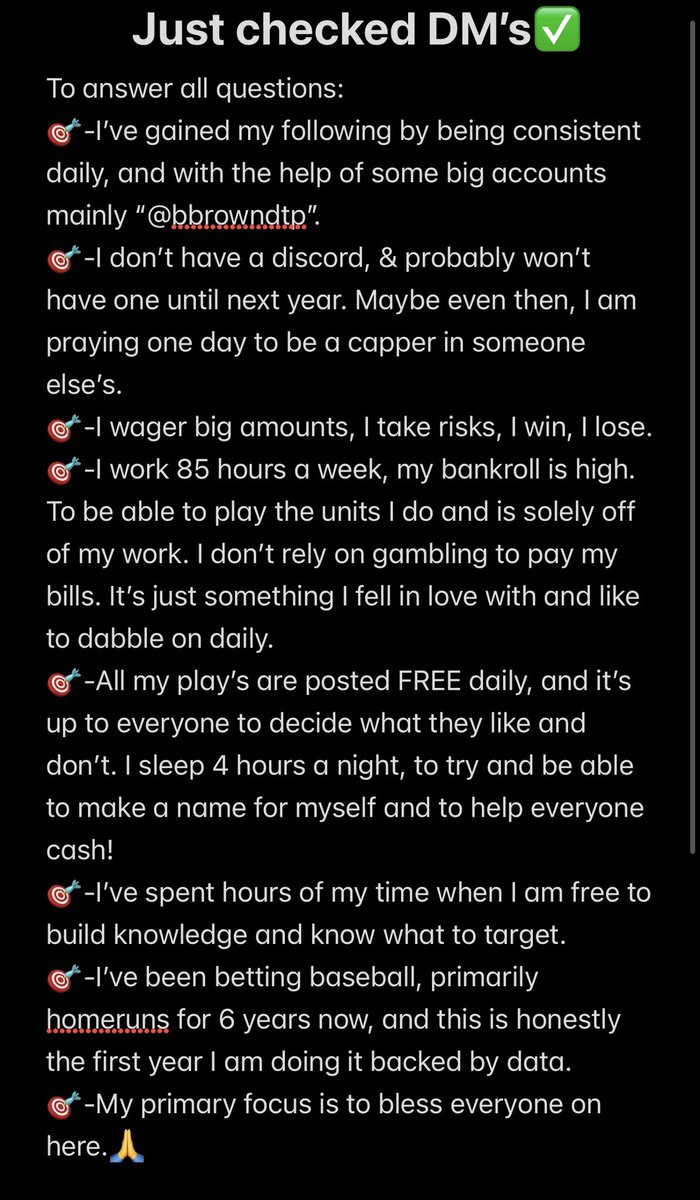 Just checked DM's✅

To answer all questions:
🎯-I've gained my following by being consistent daily, and with the help of some big accounts mainly "@bbrowndtp".
🎯-I don't have a discord, & probably won't have one until next year. Maybe even then, I am praying one day to be a capper in someone else's.
🎯-I wager big amounts, I take risks, I win, I lose.
🎯-I work 85 hours a week, my bankroll is high. To be able to play the units I do and is solely off of my work. I don't rely on gambling to pay my bills. It's just something I fell in love with and like to dabble on daily.
🎯-All my play's are posted FREE daily, and it's up to everyone to decide what they like and don't. I sleep 4 hours a night, to try and be able to make a name for myself and to help everyone cash!
🎯-I've spent hours of my time when I am free to build knowledge and know what to target.
🎯-I've been betting baseball, primarily homeruns for 6 years now, and this is honestly the first year I am doing it backed by data.
🎯-My primary focus is to bless everyone on here.🙏